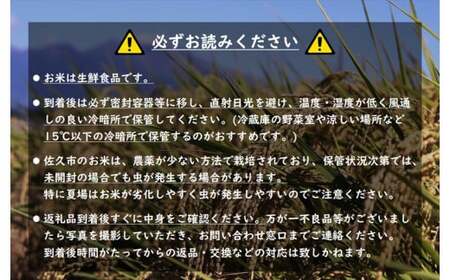 必ずお読みください

● お米は生鮮食品です。

● 到着後は必ず密封容器等に移し、直射日光を避け、温度・湿度が低く風通しの良い冷暗所で保管してください。(冷蔵庫の野菜室や涼しい場所など15℃以下の冷暗所で保管するのがおすすめです。)

● 佐久市のお米は、農薬が少ない方法で栽培されており、保管状況次第では、未開封の場合でも虫が発生する場合があります。
特に夏場はお米が劣化しやすく虫が発生しやすいのでご注意ください。

● 返礼品到着後すぐに中身をご確認ください。万が一不良品等がございましたら写真を撮影していただき、お問い合わせ窓口までご連絡ください。
到着後時間がたってからの返品・交換などの対応は致しかねます。